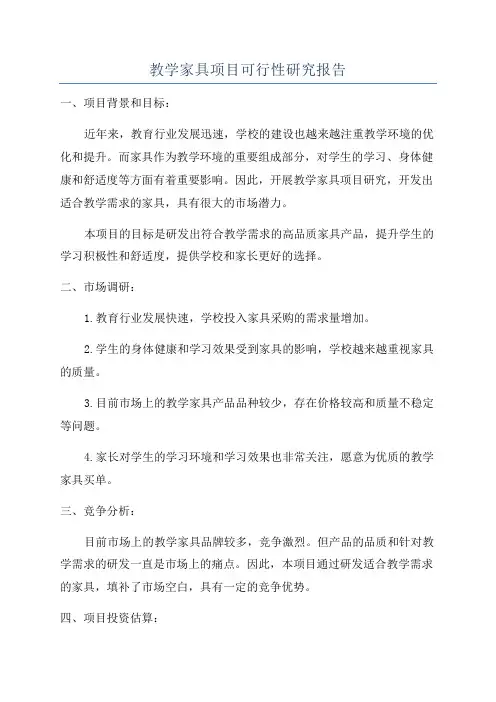 教学家具项目可行性研究报告

一、项目背景和目标：

近年来，教育行业发展迅速，学校的建设也越来越注重教学环境的优化和提升。而家具作为教学环境的重要组成部分，对学生的学习、身体健康和舒适度等方面有着重要影响。因此，开展教学家具项目研究，开发出适合教学需求的家具，具有很大的市场潜力。

本项目的目标是研发出符合教学需求的高品质家具产品，提升学生的学习积极性和舒适度，提供学校和家长更好的选择。

二、市场调研：

1.教育行业发展快速，学校投入家具采购的需求量增加。

2.学生的身体健康和学习效果受到家具的影响，学校越来越重视家具的质量。

3.目前市场上的教学家具产品品种较少，存在价格较高和质量不稳定等问题。

4.家长对学生的学习环境和学习效果也非常关注，愿意为优质的教学家具买单。

三、竞争分析：

目前市场上的教学家具品牌较多，竞争激烈。但产品的品质和针对教学需求的研发一直是市场上的痛点。因此，本项目通过研发适合教学需求的家具，填补了市场空白，具有一定的竞争优势。

四、项目投资估算：